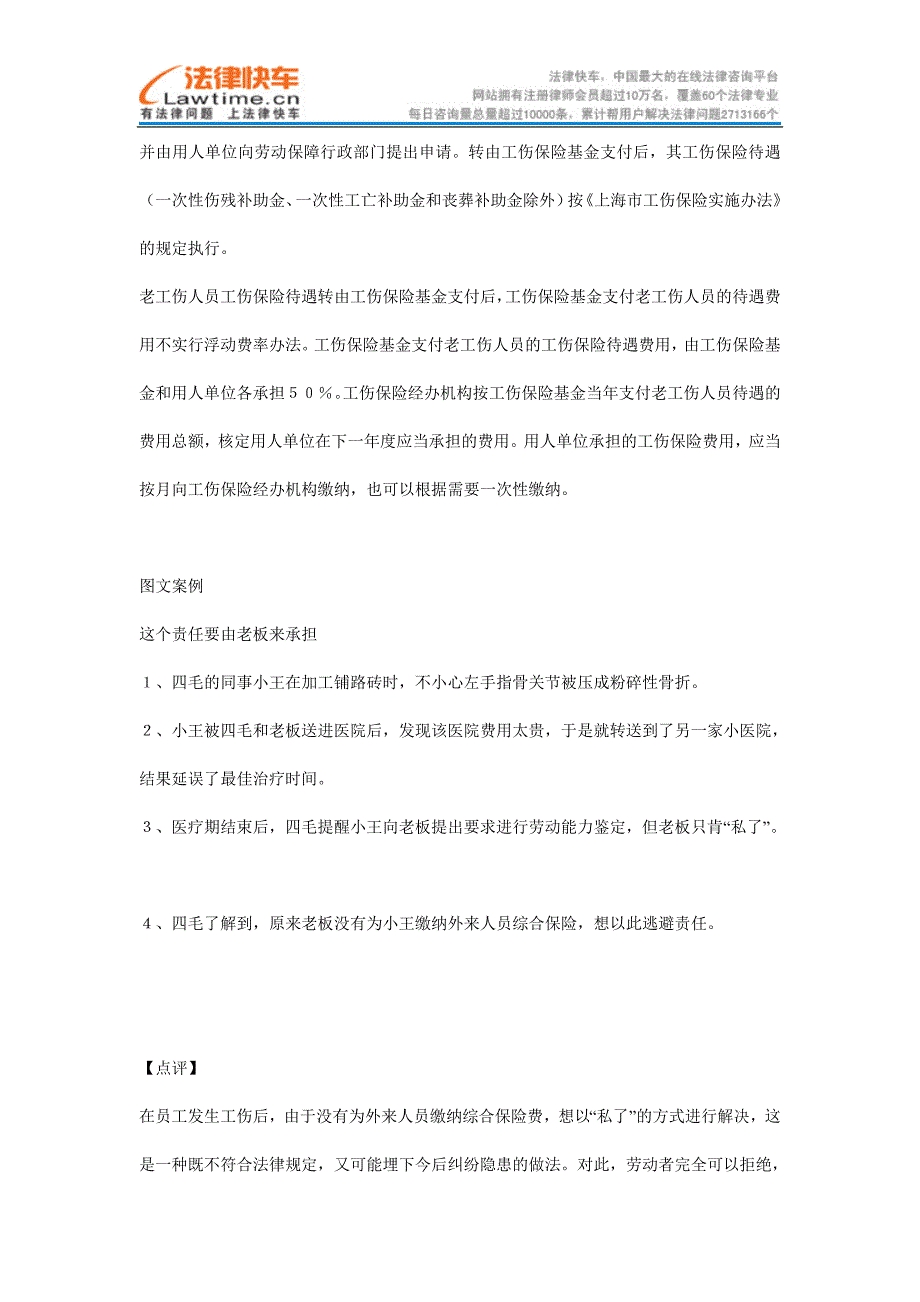 法律快车
Lawtime.cn
有法律问题 上法律快车

法律快车，中国最大的在线法律咨询平台
网站拥有注册律师会员超过10万名，覆盖60个法律专业
每日咨询量总量超过10000条，累计帮用户解决法律问题2713166个

并由用人单位向劳动保障行政部门提出申请。转由工伤保险基金支付后，其工伤保险待遇（一次性伤残补助金、一次性工亡补助金和丧葬补助金除外）按《上海市工伤保险实施办法》的规定执行。

老工伤人员工伤保险待遇转由工伤保险基金支付后，工伤保险基金支付老工伤人员的待遇费用不实行浮动费率办法。工伤保险基金支付老工伤人员的工伤保险待遇费用，由工伤保险基金和用人单位各承担５０％。工伤保险经办机构按工伤保险基金当年支付老工伤人员待遇的费用总额，核定用人单位在下一年度应当承担的费用。用人单位承担的工伤保险费用，应当按月向工伤保险经办机构缴纳，也可以根据需要一次性缴纳。

图文案例

这个责任要由老板来承担

１、四毛的同事小王在加工铺路砖时，不小心左手指骨关节被压成粉碎性骨折。

２、小王被四毛和老板送进医院后，发现该医院费用太贵，于是就转送到了另一家小医院，结果延误了最佳治疗时间。

３、医疗期结束后，四毛提醒小王向老板提出要求进行劳动能力鉴定，但老板只肯“私了”。

４、四毛了解到，原来老板没有为小王缴纳外来人员综合保险，想以此逃避责任。

【点评】

在员工发生工伤后，由于没有为外来人员缴纳综合保险费，想以“私了”的方式进行解决，这是一种既不符合法律规定，又可能埋下今后纠纷隐患的做法。对此，劳动者完全可以拒绝，